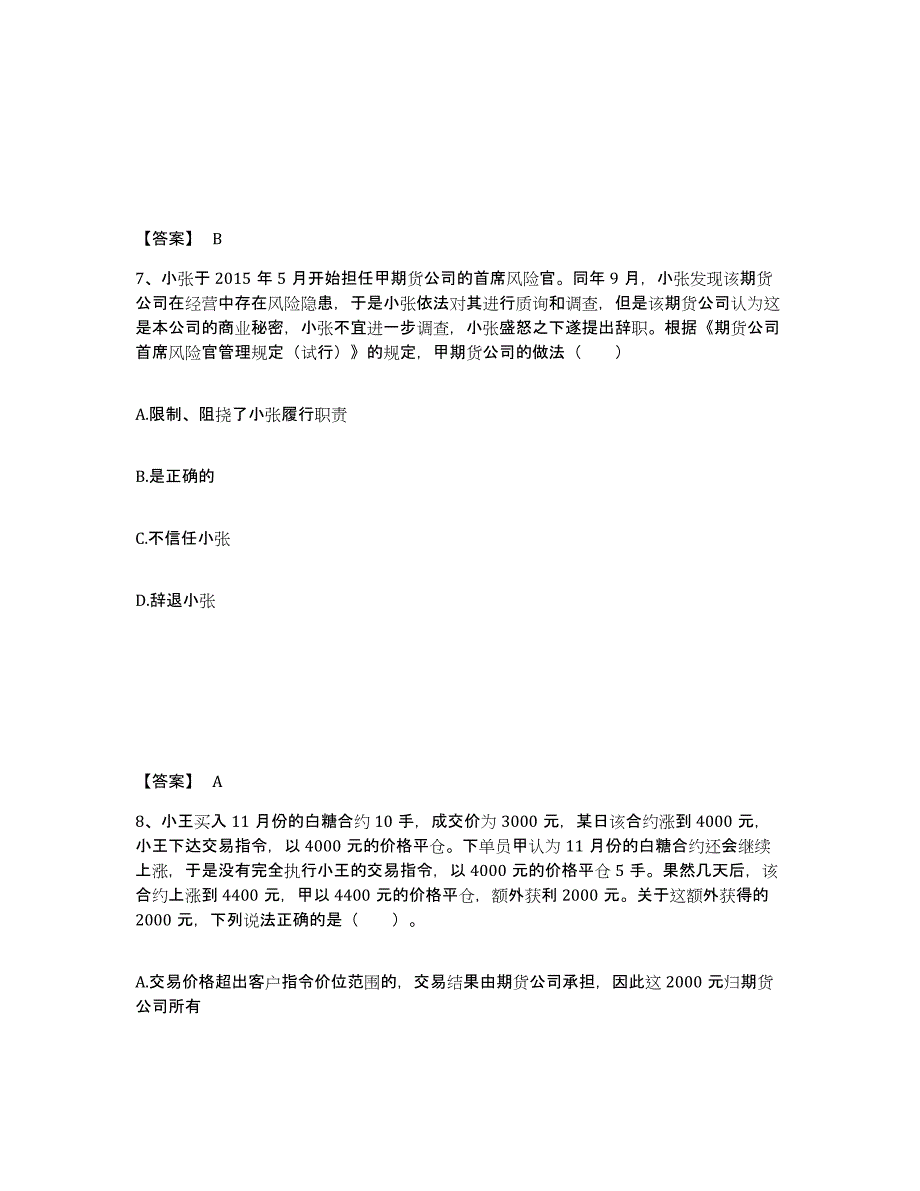 【答案】 B

7、小张于 2015 年 5 月开始担任甲期货公司的首席风险官。同年 9 月，小张发现该期货公司在经营中存在风险隐患，于是小张依法对其进行质询和调查，但是该期货公司认为这是本公司的商业秘密，小张不宜进一步调查，小张盛怒之下遂提出辞职。根据《期货公司首席风险官管理规定（试行）》的规定，甲期货公司的做法（　　）

A.限制、阻挠了小张履行职责

B.是正确的

C.不信任小张

D.辞退小张

【答案】 A

8、小王买入 11 月份的白糖合约 10 手，成交价为 3000 元，某日该合约涨到 4000 元，小王下达交易指令，以 4000 元的价格平仓。下单员甲认为 11 月份的白糖合约还会继续上涨，于是没有完全执行小王的交易指令，以 4000 元的价格平仓 5 手。果然几天后，该合约上涨到 4400 元，甲以 4400 元的价格平仓，额外获利 2000 元。关于这额外获得的 2000 元，下列说法正确的是（　　）。

A.交易价格超出客户指令价位范围的，交易结果由期货公司承担，因此这 2000 元归期货公司所有